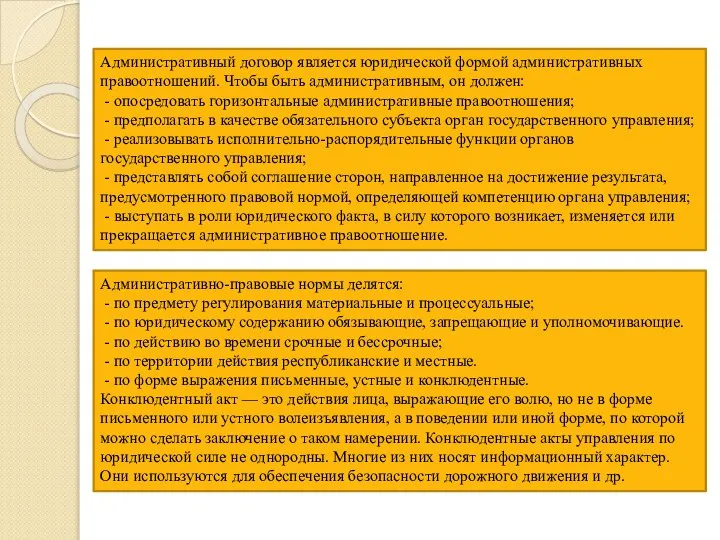 Административный договор является юридической формой административных правоотношений. Чтобы быть административным, он должен:
- опосредовать горизонтальные административные правоотношения;
- предполагать в качестве обязательного субъекта орган государственного управления;
- реализовывать исполнительно-распорядительные функции органов государственного управления;
- представлять собой соглашение сторон, направленное на достижение результата, предусмотренного правовой нормой, определяющей компетенцию органа управления;
- выступать в роли юридического факта, в силу которого возникает, изменяется или прекращается административное правоотношение.

Административно-правовые нормы делятся:
- по предмету регулирования материальные и процессуальные;
- по юридическому содержанию обязывающие, запрещающие и уполномочивающие.
- по действию во времени срочные и бессрочные;
- по территории действия республиканские и местные.
- по форме выражения письменные, устные и конклюдентные.
Конклюдентный акт — это действия лица, выражающие его волю, но не в форме письменного или устного волеизъявления, а в поведении или иной форме, по которой можно сделать заключение о таком намерении. Конклюдентные акты управления по юридической силе не однородны. Многие из них носят информационный характер. Они используются для обеспечения безопасности дорожного движения и др.